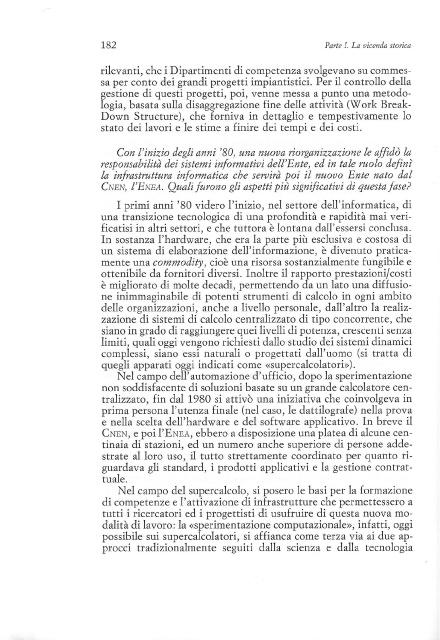 182

Parte I. La vicenda storica

rilevanti, che i Dipartimenti di competenza svolgevano su commessa per conto dei grandi progetti impiantistici. Per il controllo della gestione di questi progetti, poi, venne messa a punto una metodologia, basata sulla disaggregazione fine delle attività (Work Break-Down Structure), che forniva in dettaglio e tempestivamente lo stato dei lavori e le stime a finire dei tempi e dei costi.

Con l'inizio degli anni '80, una nuova riorganizzazione le affidò la responsabilità dei sistemi informativi dell'Ente, ed in tale ruolo definì la infrastruttura informatica che servirà poi il nuovo Ente nato dal CNEN, l'ENEA. Quali furono gli aspetti più significativi di questa fase?

I primi anni '80 videro l'inizio, nel settore dell'informatica, di una transizione tecnologica di una profondità e rapidità mai verificatisi in altri settori, e che tuttora è lontana dall'essersi conclusa. In sostanza l'hardware, che era la parte più esclusiva e costosa di un sistema di elaborazione dell'informazione, è divenuto praticamente una commodity, cioè una risorsa sostanzialmente fungibile e ottenibile da fornitori diversi. Inoltre il rapporto prestazioni/costi è migliorato di molte decadi, permettendo da un lato una diffusione inimmaginabile di potenti strumenti di calcolo in ogni ambito delle organizzazioni, anche a livello personale, dall'altro la realizzazione di sistemi di calcolo centralizzato di tipo concorrente, che siano in grado di raggiungere quei livelli di potenza, crescenti senza limiti, quali oggi vengono richiesti dallo studio dei sistemi dinamici complessi, siano essi naturali o progettati dall'uomo (si tratta di quegli apparati oggi indicati come «supercalcolatori»).

Nel campo dell'automazione d'ufficio, dopo la sperimentazione non soddisfacente di soluzioni basate su un grande calcolatore centralizzato, fin dal 1980 si attivò una iniziativa che coinvolgeva in prima persona l'utenza finale (nel caso, le dattilografe) nella prova e nella scelta dell'hardware e del software applicativo. In breve il CNEN, e poi l'ENEA, ebbero a disposizione una platea di alcune centinaia di stazioni, ed un numero anche superiore di persone addestrate al loro uso, il tutto strettamente coordinato per quanto riguardava gli standard, i prodotti applicativi e la gestione contrattuale.

Nel campo del supercalcolo, si posero le basi per la formazione di competenze e l'attivazione di infrastrutture che permettessero a tutti i ricercatori ed i progettisti di usufruire di questa nuova modalità di lavoro: la «sperimentazione computazionale», infatti, oggi possibile sui supercalcolatori, si affianca come terza via ai due approcci tradizionalmente seguiti dalla scienza e dalla tecnologia